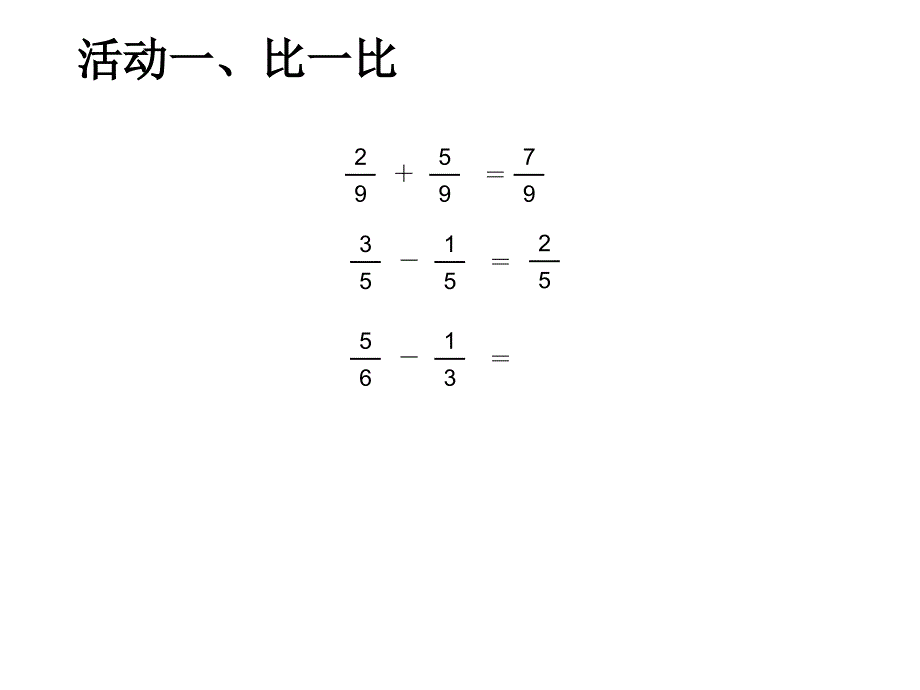 活动一、比一比

$\frac{2}{9} + \frac{5}{9} = \frac{7}{9}$

$\frac{3}{5} - \frac{1}{5} = \frac{2}{5}$

$\frac{5}{6} - \frac{1}{3} =$